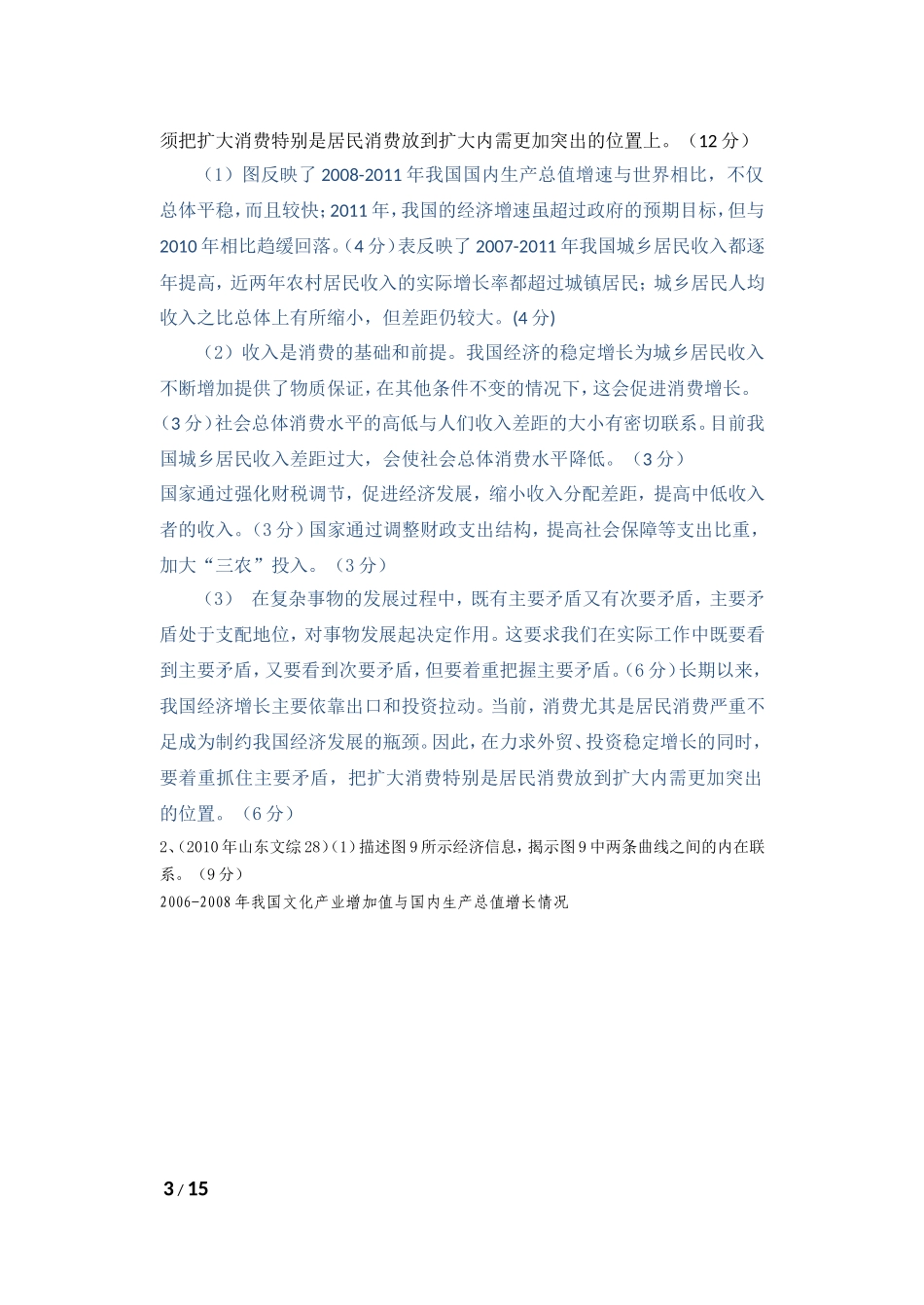 须把扩大消费特别是居民消费放到扩大内需更加突出的位置上。（12 分）

（1）图反映了 2008-2011 年我国国内生产总值增速与世界相比，不仅总体平稳，而且较快；2011 年，我国的经济增速虽超过政府的预期目标，但与 2010 年相比趋缓回落。（4 分）表反映了 2007-2011 年我国城乡居民收入都逐年提高，近两年农村居民收入的实际增长率都超过城镇居民；城乡居民人均收入之比总体上有所缩小，但差距仍较大。(4 分)

（2）收入是消费的基础和前提。我国经济的稳定增长为城乡居民收入不断增加提供了物质保证，在其他条件不变的情况下，这会促进消费增长。（3 分）社会总体消费水平的高低与人们收入差距的大小有密切联系。目前我国城乡居民收入差距过大，会使社会总体消费水平降低。（3 分）
国家通过强化财税调节，促进经济发展，缩小收入分配差距，提高中低收入者的收入。（3 分）国家通过调整财政支出结构，提高社会保障等支出比重，加大“三农”投入。（3 分）

（3） 在复杂事物的发展过程中，既有主要矛盾又有次要矛盾，主要矛盾处于支配地位，对事物发展起决定作用。这要求我们在实际工作中既要看到主要矛盾，又要看到次要矛盾，但要着重把握主要矛盾。（6 分）长期以来，我国经济增长主要依靠出口和投资拉动。当前，消费尤其是居民消费严重不足成为制约我国经济发展的瓶颈。因此，在力求外贸、投资稳定增长的同时，要着重抓住主要矛盾，把扩大消费特别是居民消费放到扩大内需更加突出的位置。（6 分）

2、(2010 年山东文综 28)(1)描述图 9 所示经济信息，揭示图 9 中两条曲线之间的内在联系。（9 分）

2006-2008 年我国文化产业增加值与国内生产总值增长情况

3 / 15